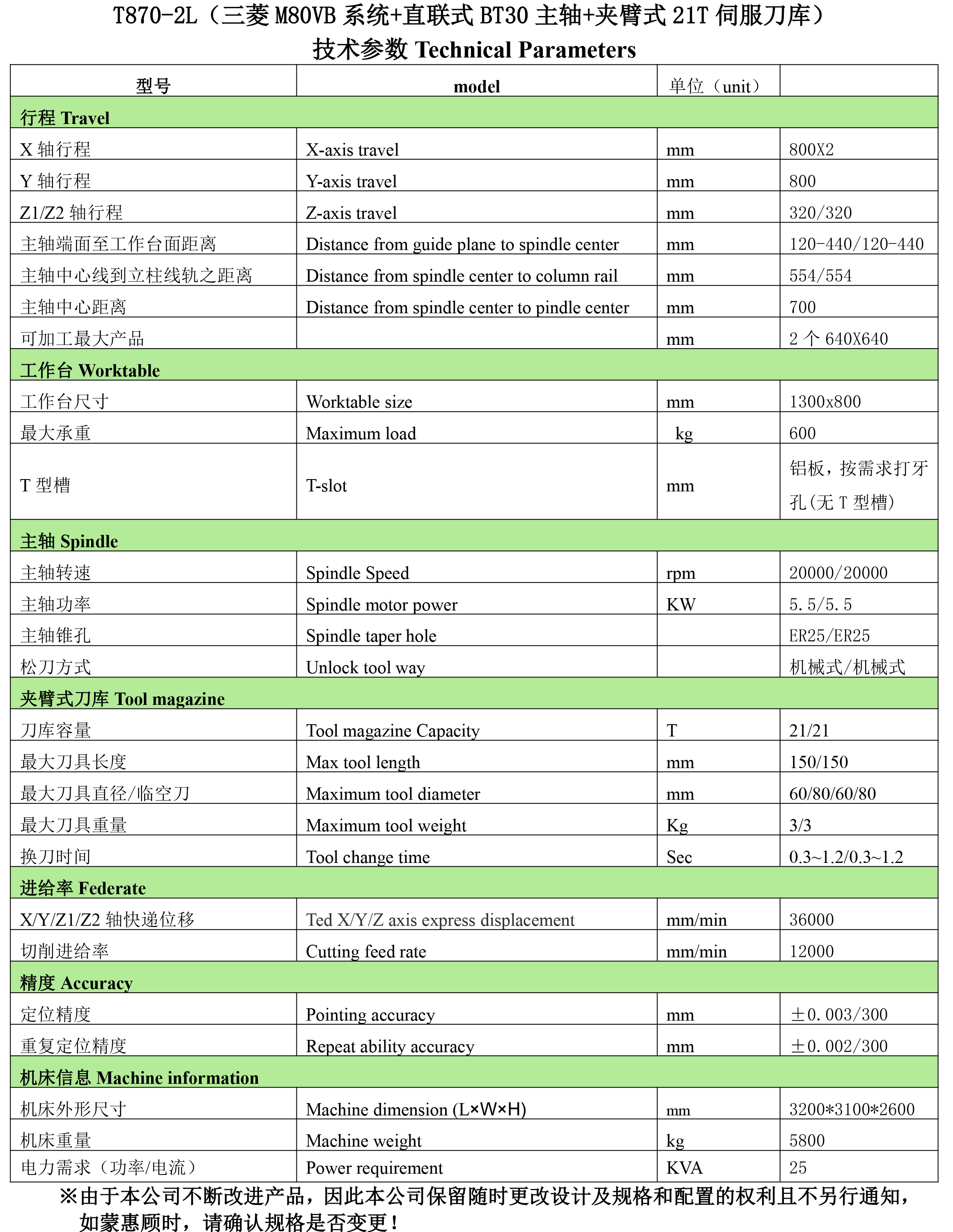 T870-2L（三菱 M80VB 系统+直联式 BT30 主轴+夹臂式 21T 伺服刀库）
技术参数 Technical Parameters

| 型号 | model | 单位（unit） | |
|---|---|---|---|
| 行程 Travel | | | |
| X 轴行程 | X-axis travel | mm | 800X2 |
| Y 轴行程 | Y-axis travel | mm | 800 |
| Z1/Z2 轴行程 | Z-axis travel | mm | 320/320 |
| 主轴端面至工作台面距离 | Distance from guide plane to spindle center | mm | 120-440/120-440 |
| 主轴中心线到立柱线轨之距离 | Distance from spindle center to column rail | mm | 554/554 |
| 主轴中心距离 | Distance from spindle center to pindle center | mm | 700 |
| 可加工最大产品 | | mm | 2 个 640X640 |
| 工作台 Worktable | | | |
| 工作台尺寸 | Worktable size | mm | 1300x800 |
| 最大承重 | Maximum load | kg | 600 |
| T 型槽 | T-slot | mm | 铝板，按需求打牙孔(无 T 型槽) |
| 主轴 Spindle | | | |
| 主轴转速 | Spindle Speed | rpm | 20000/20000 |
| 主轴功率 | Spindle motor power | KW | 5.5/5.5 |
| 主轴锥孔 | Spindle taper hole | | ER25/ER25 |
| 松刀方式 | Unlock tool way | | 机械式/机械式 |
| 夹臂式刀库 Tool magazine | | | |
| 刀库容量 | Tool magazine Capacity | T | 21/21 |
| 最大刀具长度 | Max tool length | mm | 150/150 |
| 最大刀具直径/临空刀 | Maximum tool diameter | mm | 60/80/60/80 |
| 最大刀具重量 | Maximum tool weight | Kg | 3/3 |
| 换刀时间 | Tool change time | Sec | 0.3~1.2/0.3~1.2 |
| 进给率 Federate | | | |
| X/Y/Z1/Z2 轴快递位移 | Ted X/Y/Z axis express displacement | mm/min | 36000 |
| 切削进给率 | Cutting feed rate | mm/min | 12000 |
| 精度 Accuracy | | | |
| 定位精度 | Pointing accuracy | mm | ±0.003/300 |
| 重复定位精度 | Repeat ability accuracy | mm | ±0.002/300 |
| 机床信息 Machine information | | | |
| 机床外形尺寸 | Machine dimension (L×W×H) | mm | 3200*3100*2600 |
| 机床重量 | Machine weight | kg | 5800 |
| 电力需求（功率/电流） | Power requirement | KVA | 25 |

※由于本公司不断改进产品，因此本公司保留随时更改设计及规格和配置的权利且不另行通知，如蒙惠顾时，请确认规格是否变更！